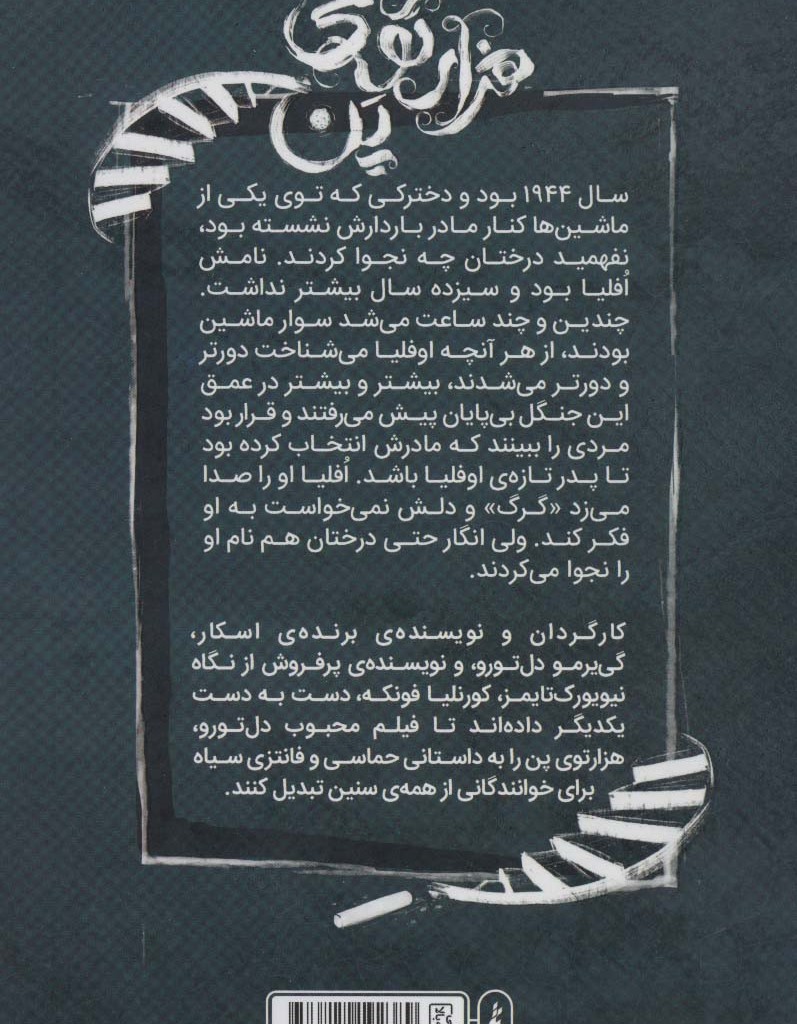 هزارتوی پن

سال ۱۹۴۴ بود و دخترکی که توی یکی از ماشین‌ها کنار مادر باردارش نشسته بود، نفهمید درختان چه نجوا کردند. نامش اُفلیا بود و سیزده سال بیشتر نداشت. چندین و چند ساعت می‌شد سوار ماشین بودند، از هر آنچه اوفلیا می‌شناخت دورتر و دورتر می‌شدند، بیشتر و بیشتر در عمق این جنگل بی‌پایان پیش می‌رفتند و قرار بود مردی را ببینند که مادرش انتخاب کرده بود تا پدر تازه‌ی اوفلیا باشد. اُفلیا او را صدا می‌زد «گرگ» و دلش نمی‌خواست به او فکر کند. ولی انگار حتی درختان هم نام او را نجوا می‌کردند.

کارگردان و نویسنده‌ی برنده‌ی اسکار، گی‌یرمو دل‌تورو، و نویسنده‌ی پرفروش از نگاه نیویورک‌تایمز، کورنلیا فونکه، دست به دست یکدیگر داده‌اند تا فیلم محبوب دل‌تورو، هزارتوی پن را به داستانی حماسی و فانتزی سیاه برای خوانندگانی از همه‌ی سنین تبدیل کنند.